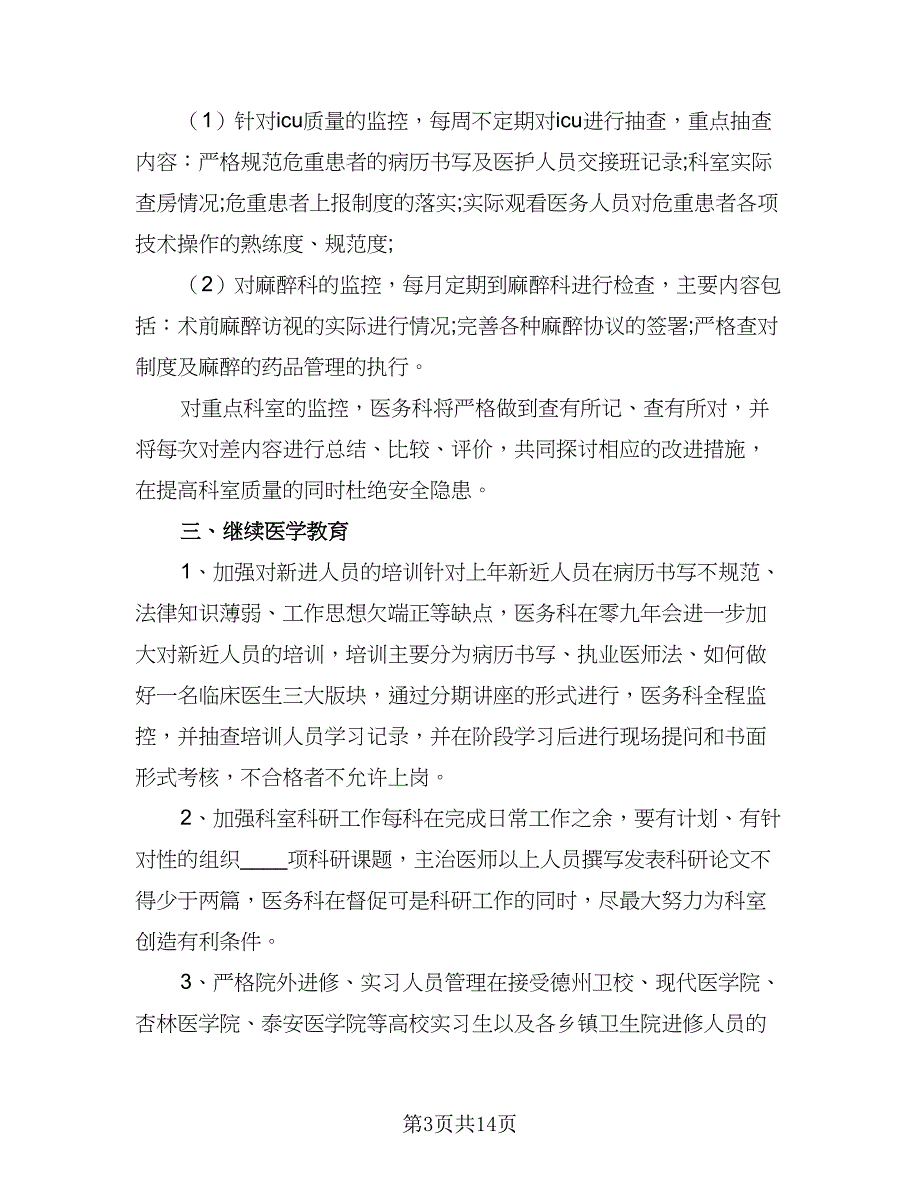 （1）针对icu质量的监控，每周不定期对icu进行抽查，重点抽查内容：严格规范危重患者的病历书写及医护人员交接班记录;科室实际查房情况;危重患者上报制度的落实;实际观看医务人员对危重患者各项技术操作的熟练度、规范度;

（2）对麻醉科的监控，每月定期到麻醉科进行检查，主要内容包括：术前麻醉访视的实际进行情况;完善各种麻醉协议的签署;严格查对制度及麻醉的药品管理的执行。

对重点科室的监控，医务科将严格做到查有所记、查有所对，并将每次对差内容进行总结、比较、评价，共同探讨相应的改进措施，在提高科室质量的同时杜绝安全隐患。

三、继续医学教育

1、加强对新进人员的培训针对上年新近人员在病历书写不规范、法律知识薄弱、工作思想欠端正等缺点，医务科在零九年会进一步加大对新近人员的培训，培训主要分为病历书写、执业医师法、如何做好一名临床医生三大版块，通过分期讲座的形式进行，医务科全程监控，并抽查培训人员学习记录，并在阶段学习后进行现场提问和书面形式考核，不合格者不允许上岗。

2、加强科室科研工作每科在完成日常工作之余，要有计划、有针对性的组织____项科研课题，主治医师以上人员撰写发表科研论文不得少于两篇，医务科在督促可是科研工作的同时，尽最大努力为科室创造有利条件。

3、严格院外进修、实习人员管理在接受德州卫校、现代医学院、杏林医学院、泰安医学院等高校实习生以及各乡镇卫生院进修人员的

第3页共14页